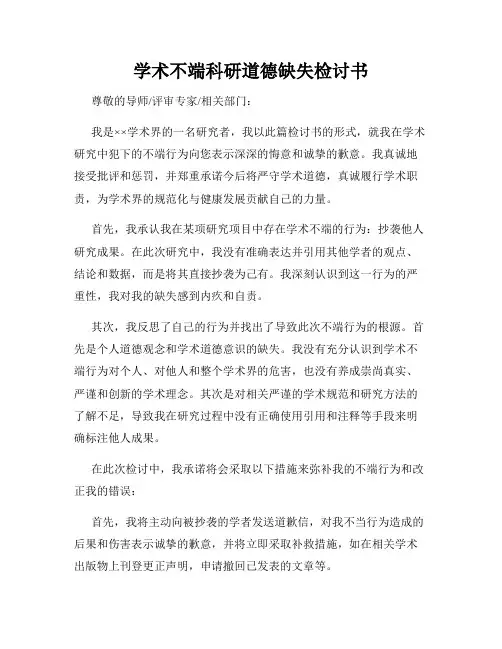 学术不端科研道德缺失检讨书

尊敬的导师/评审专家/相关部门：

我是××学术界的一名研究者，我以此篇检讨书的形式，就我在学术研究中犯下的不端行为向您表示深深的悔意和诚挚的歉意。我真诚地接受批评和惩罚，并郑重承诺今后将严守学术道德，真诚履行学术职责，为学术界的规范化与健康发展贡献自己的力量。

首先，我承认我在某项研究项目中存在学术不端的行为：抄袭他人研究成果。在此次研究中，我没有准确表达并引用其他学者的观点、结论和数据，而是将其直接抄袭为己有。我深刻认识到这一行为的严重性，我对我的缺失感到内疚和自责。

其次，我反思了自己的行为并找出了导致此次不端行为的根源。首先是个人道德观念和学术道德意识的缺失。我没有充分认识到学术不端行为对个人、对他人和整个学术界的危害，也没有养成崇尚真实、严谨和创新的学术理念。其次是对相关严谨的学术规范和研究方法的了解不足，导致我在研究过程中没有正确使用引用和注释等手段来明确标注他人成果。

在此次检讨中，我承诺将会采取以下措施来弥补我的不端行为和改正我的错误：

首先，我将主动向被抄袭的学者发送道歉信，对我不当行为造成的后果和伤害表示诚挚的歉意，并将立即采取补救措施，如在相关学术出版物上刊登更正声明，申请撤回已发表的文章等。